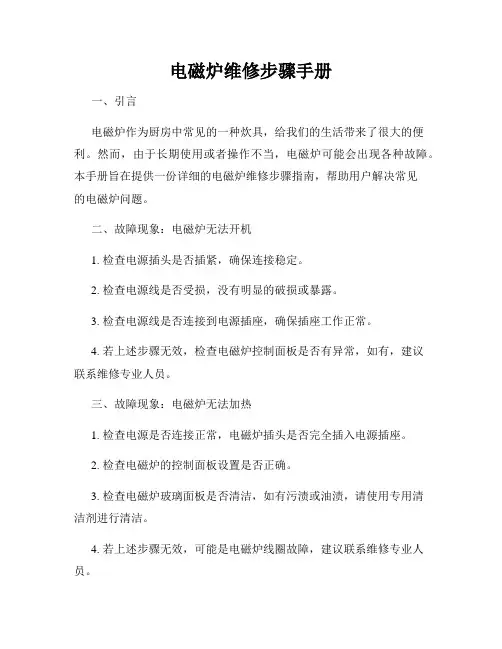 电磁炉维修步骤手册

一、引言

电磁炉作为厨房中常见的一种炊具，给我们的生活带来了很大的便利。然而，由于长期使用或者操作不当，电磁炉可能会出现各种故障。本手册旨在提供一份详细的电磁炉维修步骤指南，帮助用户解决常见的电磁炉问题。

二、故障现象：电磁炉无法开机

1. 检查电源插头是否插紧，确保连接稳定。

2. 检查电源线是否受损，没有明显的破损或暴露。

3. 检查电源线是否连接到电源插座，确保插座工作正常。

4. 若上述步骤无效，检查电磁炉控制面板是否有异常，如有，建议联系维修专业人员。

三、故障现象：电磁炉无法加热

1. 检查电源是否连接正常，电磁炉插头是否完全插入电源插座。

2. 检查电磁炉的控制面板设置是否正确。

3. 检查电磁炉玻璃面板是否清洁，如有污渍或油渍，请使用专用清洁剂进行清洁。

4. 若上述步骤无效，可能是电磁炉线圈故障，建议联系维修专业人员。